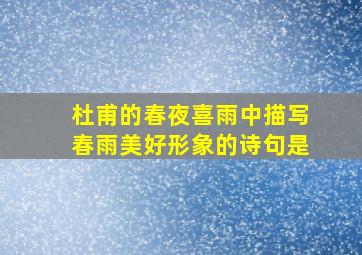 杜甫的春夜喜雨中描写春雨美好形象的诗句是